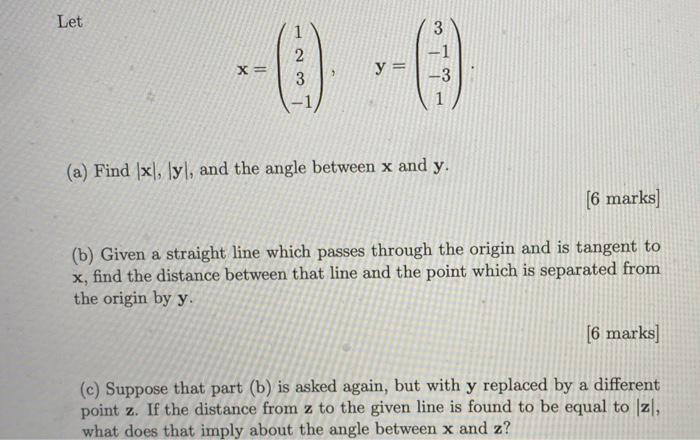 Let

$$\mathbf{x} = \begin{pmatrix} 1 \\ 2 \\ 3 \\ -1 \end{pmatrix}, \quad \mathbf{y} = \begin{pmatrix} 3 \\ -1 \\ -3 \\ 1 \end{pmatrix}.$$

(a) Find $|\mathbf{x}|$, $|\mathbf{y}|$, and the angle between $\mathbf{x}$ and $\mathbf{y}$.

[6 marks]

(b) Given a straight line which passes through the origin and is tangent to $\mathbf{x}$, find the distance between that line and the point which is separated from the origin by $\mathbf{y}$.

[6 marks]

(c) Suppose that part (b) is asked again, but with $\mathbf{y}$ replaced by a different point $\mathbf{z}$. If the distance from $\mathbf{z}$ to the given line is found to be equal to $|\mathbf{z}|$, what does that imply about the angle between $\mathbf{x}$ and $\mathbf{z}$?